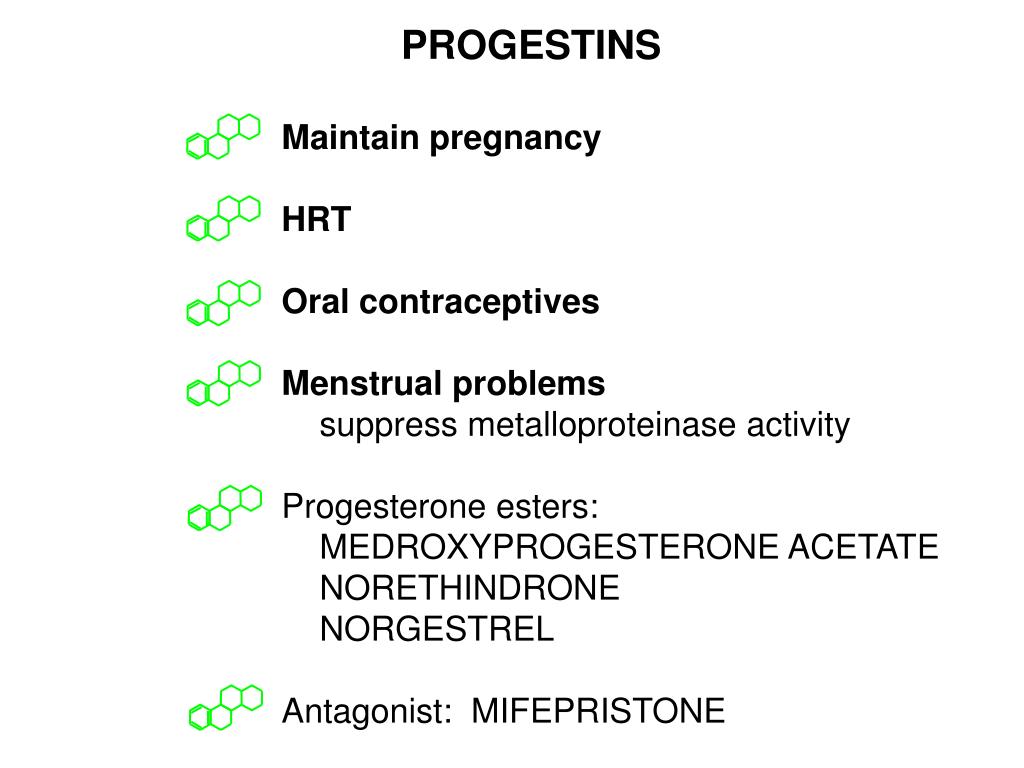 PROGESTINS

Maintain pregnancy

HRT

Oral contraceptives

Menstrual problems
suppress metalloproteinase activity

Progesterone esters:
MEDROXYPROGESTERONE ACETATE
NORETHINDRONE
NORGESTREL

Antagonist: MIFEPRISTONE